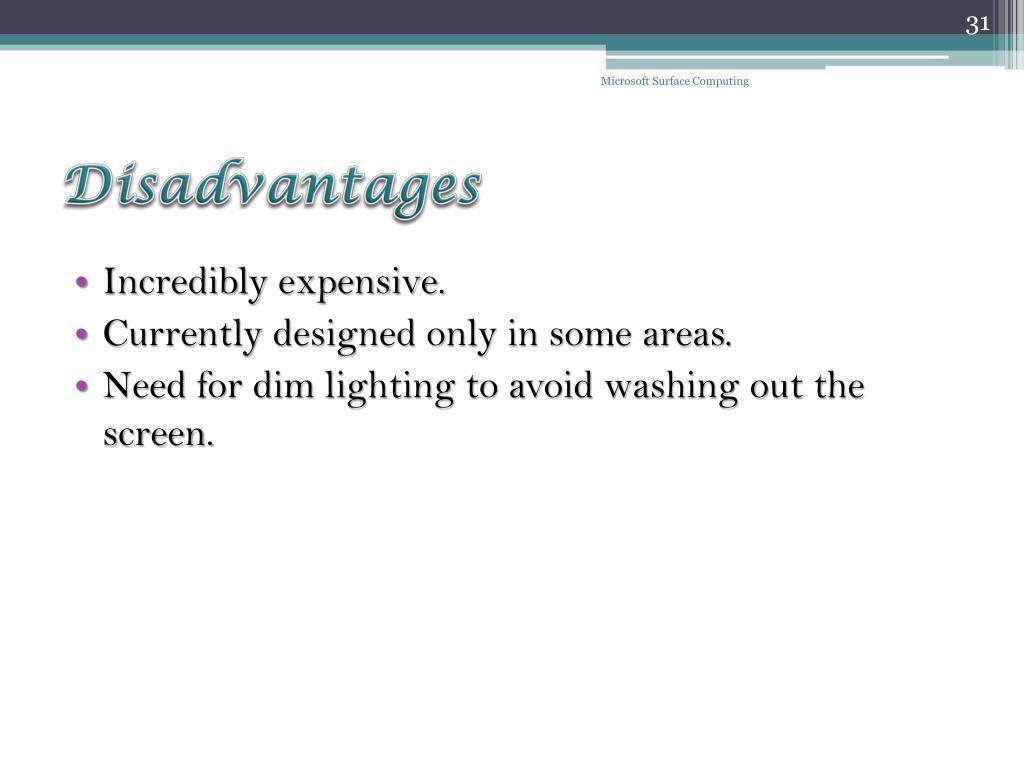 31

Microsoft Surface Computing

Disadvantages

• Incredibly expensive.
• Currently designed only in some areas.
• Need for dim lighting to avoid washing out the screen.